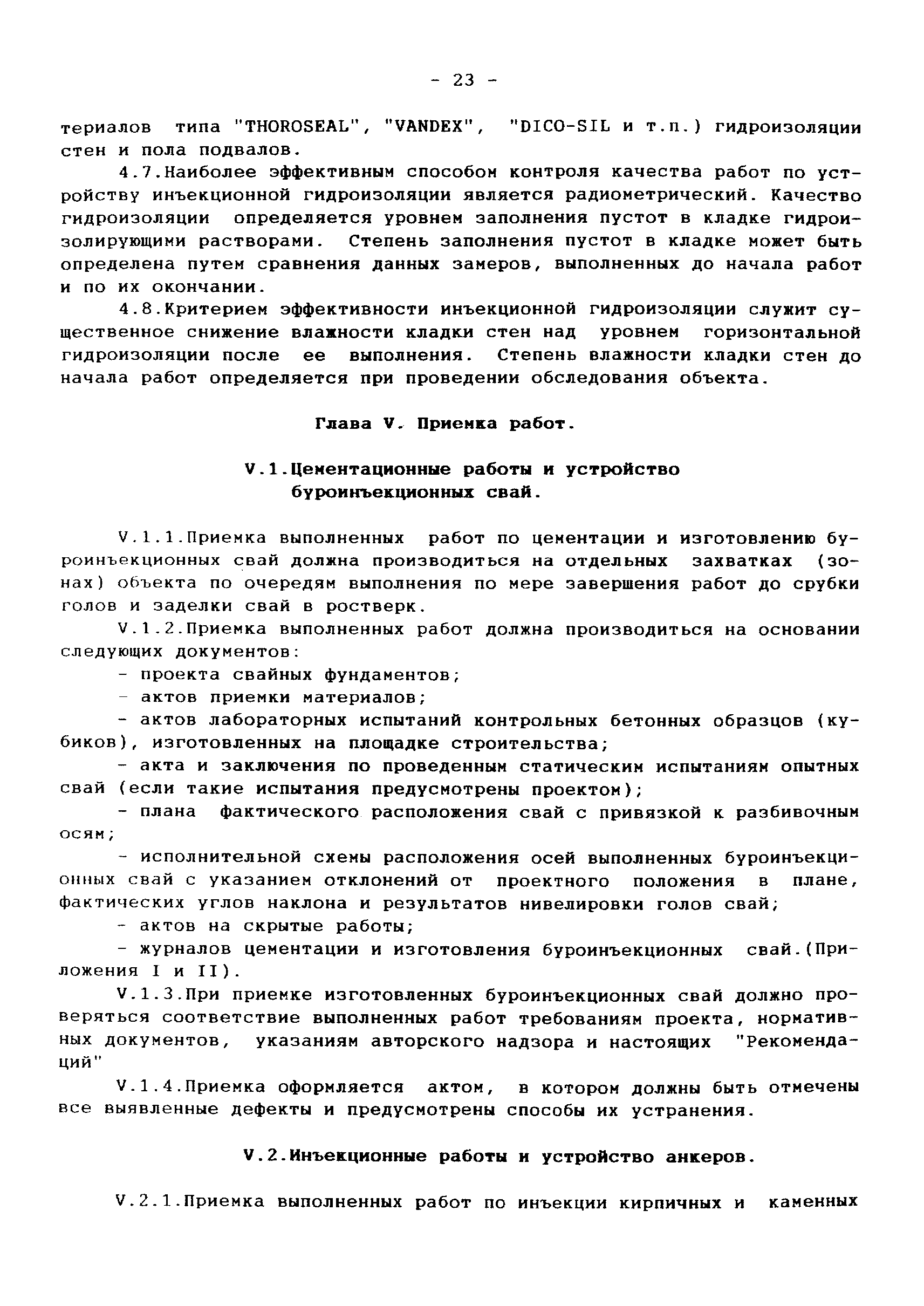 - 23 -

териалов типа "THOROSEAL", "VANDEX", "DICO-SIL и т.п.) гидроизоляции стен и пола подвалов.

4.7.Наиболее эффективным способом контроля качества работ по устройству инъекционной гидроизоляции является радиометрический. Качество гидроизоляции определяется уровнем заполнения пустот в кладке гидроизолирующими растворами. Степень заполнения пустот в кладке может быть определена путем сравнения данных замеров, выполненных до начала работ и по их окончании.

4.8.Критерием эффективности инъекционной гидроизоляции служит существенное снижение влажности кладки стен над уровнем горизонтальной гидроизоляции после ее выполнения. Степень влажности кладки стен до начала работ определяется при проведении обследования объекта.

Глава V. Приемка работ.

V.1.Цементационные работы и устройство буроинъекционных свай.

V.1.1.Приемка выполненных работ по цементации и изготовлению буроинъекционных свай должна производиться на отдельных захватках (зонах) объекта по очередям выполнения по мере завершения работ до срубки голов и заделки свай в ростверк.

V.1.2.Приемка выполненных работ должна производиться на основании следующих документов:

- проекта свайных фундаментов;

- актов приемки материалов;

- актов лабораторных испытаний контрольных бетонных образцов (кубиков), изготовленных на площадке строительства;

- акта и заключения по проведенным статическим испытаниям опытных свай (если такие испытания предусмотрены проектом);

- плана фактического расположения свай с привязкой к разбивочным осям;

- исполнительной схемы расположения осей выполненных буроинъекционных свай с указанием отклонений от проектного положения в плане, фактических углов наклона и результатов нивелировки голов свай;

- актов на скрытые работы;

- журналов цементации и изготовления буроинъекционных свай.(Приложения I и II).

V.1.3.При приемке изготовленных буроинъекционных свай должно проверяться соответствие выполненных работ требованиям проекта, нормативных документов, указаниям авторского надзора и настоящих "Рекомендаций"

V.1.4.Приемка оформляется актом, в котором должны быть отмечены все выявленные дефекты и предусмотрены способы их устранения.

V.2.Инъекционные работы и устройство анкеров.

V.2.1.Приемка выполненных работ по инъекции кирпичных и каменных